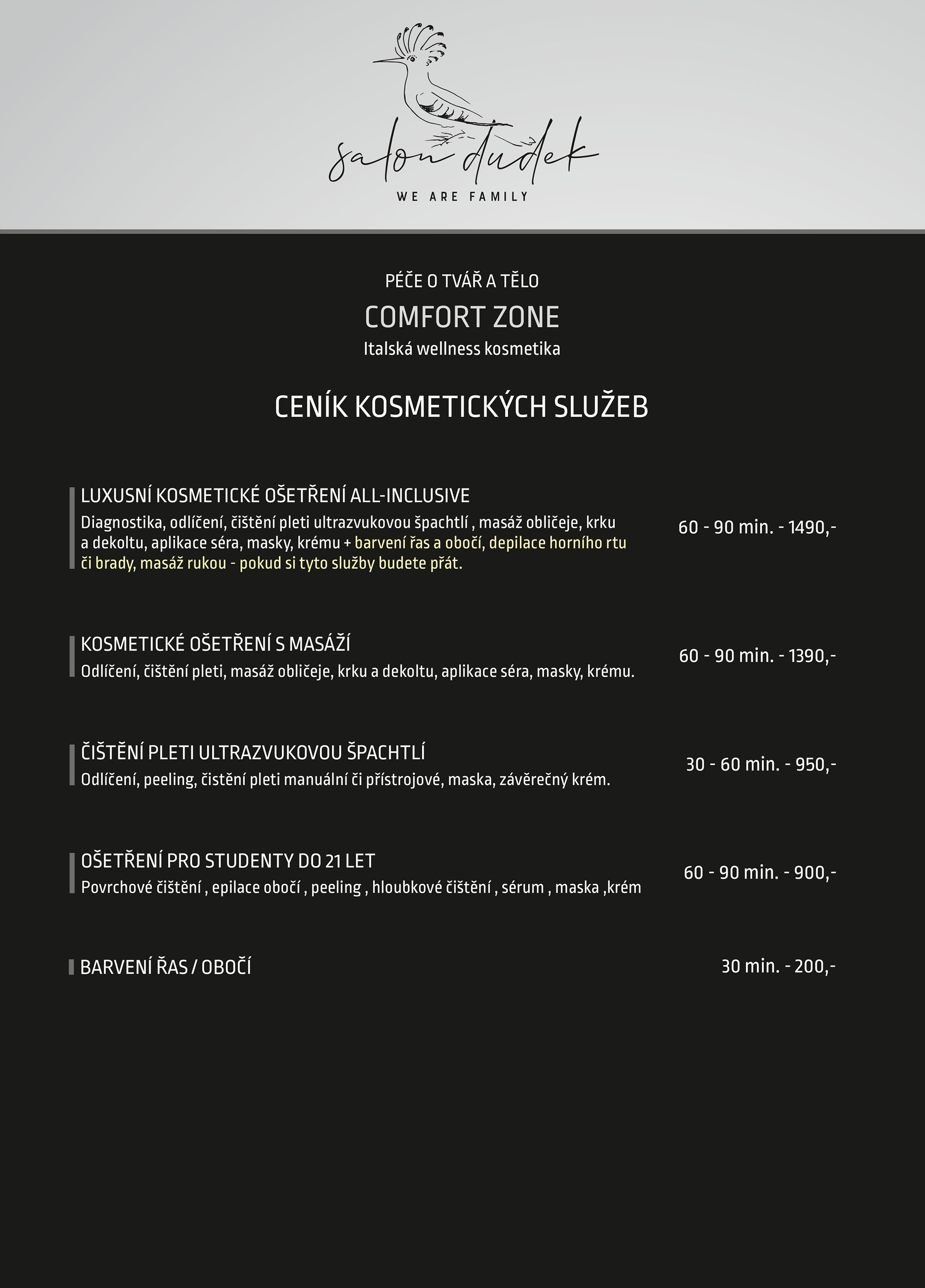 salon dudek
WE ARE FAMILY

PÉČE O TVÁŘ A TĚLO
COMFORT ZONE
Italská wellness kosmetika

CENÍK KOSMETICKÝCH SLUŽEB

LUXUSNÍ KOSMETICKÉ OŠETŘENÍ ALL-INCLUSIVE
Diagnostika, odlíčení, čištění pleti ultrazvukovou špachtlí , masáž obličeje, krku a dekoltu, aplikace séra, masky, krému + barvení řas a obočí, depilace horního rtu či brady, masáž rukou - pokud si tyto služby budete přát.
60 - 90 min. - 1490,-

KOSMETICKÉ OŠETŘENÍ S MASÁŽÍ
Odlíčení, čištění pleti, masáž obličeje, krku a dekoltu, aplikace séra, masky, krému.
60 - 90 min. - 1390,-

ČIŠTĚNÍ PLETI ULTRAZVUKOVOU ŠPACHTLÍ
Odlíčení, peeling, čistění pleti manuální či přístrojové, maska, závěrečný krém.
30 - 60 min. - 950,-

OŠETŘENÍ PRO STUDENTY DO 21 LET
Povrchové čištění , epilace obočí , peeling , hloubkové čištění , sérum , maska ,krém
60 - 90 min. - 900,-

BARVENÍ ŘAS / OBOČÍ
30 min. - 200,-